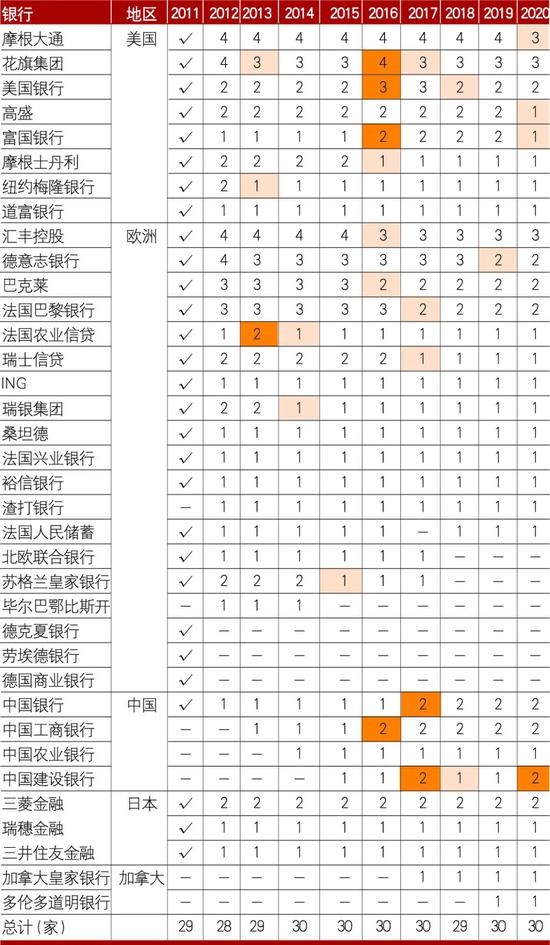 | 银行 | 地区 | 2011 | 2012 | 2013 | 2014 | 2015 | 2016 | 2017 | 2018 | 2019 | 2020 |
|---|---|---|---|---|---|---|---|---|---|---|---|
| 摩根大通 | 美国 | ✓ | 4 | 4 | 4 | 4 | 4 | 4 | 4 | 4 | 3 |
| 花旗集团 | | ✓ | 4 | 3 | 3 | 3 | 4 | 3 | 3 | 3 | 3 |
| 美国银行 | | ✓ | 2 | 2 | 2 | 2 | 3 | 3 | 2 | 2 | 2 |
| 高盛 | | ✓ | 2 | 2 | 2 | 2 | 2 | 2 | 2 | 2 | 1 |
| 富国银行 | | ✓ | 1 | 1 | 1 | 1 | 2 | 2 | 2 | 2 | 1 |
| 摩根士丹利 | | ✓ | 2 | 2 | 2 | 2 | 1 | 1 | 1 | 1 | 1 |
| 纽约梅隆银行 | | ✓ | 2 | 1 | 1 | 1 | 1 | 1 | 1 | 1 | 1 |
| 道富银行 | | ✓ | 1 | 1 | 1 | 1 | 1 | 1 | 1 | 1 | 1 |
| 汇丰控股 | 欧洲 | ✓ | 4 | 4 | 4 | 4 | 3 | 3 | 3 | 3 | 3 |
| 德意志银行 | | ✓ | 4 | 3 | 3 | 3 | 3 | 3 | 3 | 2 | 2 |
| 巴克莱 | | ✓ | 3 | 3 | 3 | 3 | 2 | 2 | 2 | 2 | 2 |
| 法国巴黎银行 | | ✓ | 3 | 3 | 3 | 3 | 3 | 2 | 2 | 2 | 2 |
| 法国农业信贷 | | ✓ | 1 | 2 | 1 | 1 | 1 | 1 | 1 | 1 | 1 |
| 瑞士信贷 | | ✓ | 2 | 2 | 2 | 2 | 2 | 1 | 1 | 1 | 1 |
| ING | | ✓ | 1 | 1 | 1 | 1 | 1 | 1 | 1 | 1 | 1 |
| 瑞银集团 | | ✓ | 2 | 2 | 1 | 1 | 1 | 1 | 1 | 1 | 1 |
| 桑坦德 | | ✓ | 1 | 1 | 1 | 1 | 1 | 1 | 1 | 1 | 1 |
| 法国兴业银行 | | ✓ | 1 | 1 | 1 | 1 | 1 | 1 | 1 | 1 | 1 |
| 裕信银行 | | ✓ | 1 | 1 | 1 | 1 | 1 | 1 | 1 | 1 | 1 |
| 渣打银行 | | – | 1 | 1 | 1 | 1 | 1 | 1 | 1 | 1 | 1 |
| 法国人民储蓄 | | ✓ | 1 | 1 | 1 | 1 | 1 | – | 1 | 1 | 1 |
| 北欧联合银行 | | ✓ | 1 | 1 | 1 | 1 | 1 | 1 | – | – | – |
| 苏格兰皇家银行 | | ✓ | 2 | 2 | 2 | 1 | 1 | 1 | – | – | – |
| 毕尔巴鄂比斯开 | | – | 1 | 1 | 1 | – | – | – | – | – | – |
| 德克夏银行 | | ✓ | – | – | – | – | – | – | – | – | – |
| 劳埃德银行 | | ✓ | – | – | – | – | – | – | – | – | – |
| 德国商业银行 | | ✓ | – | – | – | – | – | – | – | – | – |
| 中国银行 | 中国 | ✓ | 1 | 1 | 1 | 1 | 1 | 2 | 2 | 2 | 2 |
| 中国工商银行 | | – | – | 1 | 1 | 1 | 2 | 2 | 2 | 2 | 2 |
| 中国农业银行 | | – | – | – | 1 | 1 | 1 | 1 | 1 | 1 | 1 |
| 中国建设银行 | | – | – | – | – | 1 | 1 | 2 | 1 | 1 | 2 |
| 三菱金融 | 日本 | ✓ | 2 | 2 | 2 | 2 | 2 | 2 | 2 | 2 | 2 |
| 瑞穗金融 | | ✓ | 1 | 1 | 1 | 1 | 1 | 1 | 1 | 1 | 1 |
| 三井住友金融 | | ✓ | 1 | 1 | 1 | 1 | 1 | 1 | 1 | 1 | 1 |
| 加拿大皇家银行 | 加拿大 | – | – | – | – | – | – | 1 | 1 | 1 | 1 |
| 多伦多道明银行 | | – | – | – | – | – | – | – | – | 1 | 1 |
| 总计（家） | | 29 | 28 | 29 | 30 | 30 | 30 | 30 | 29 | 30 | 30 |